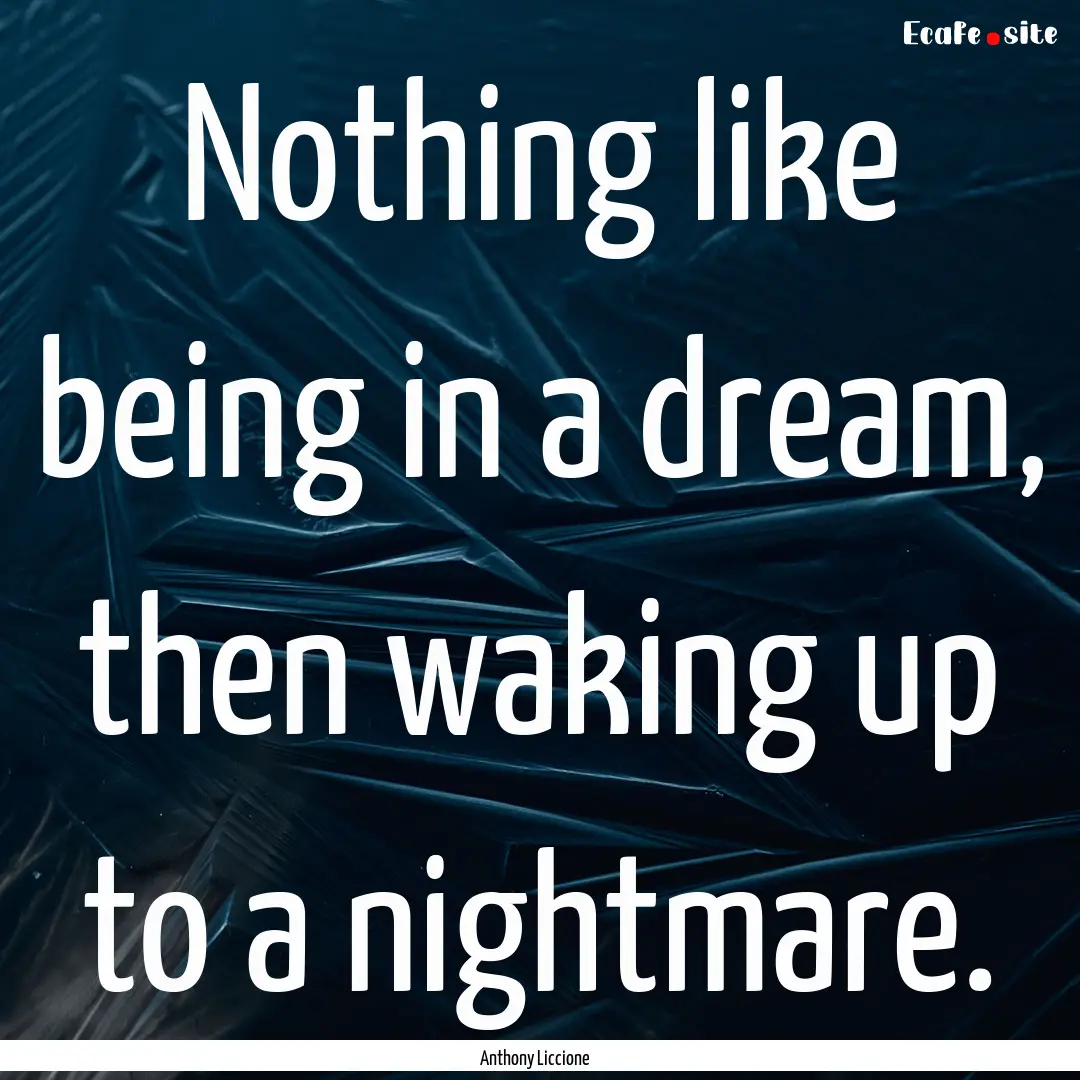 Ecafe.site

Nothing like being in a dream, then waking up to a nightmare.

Anthony Liccione